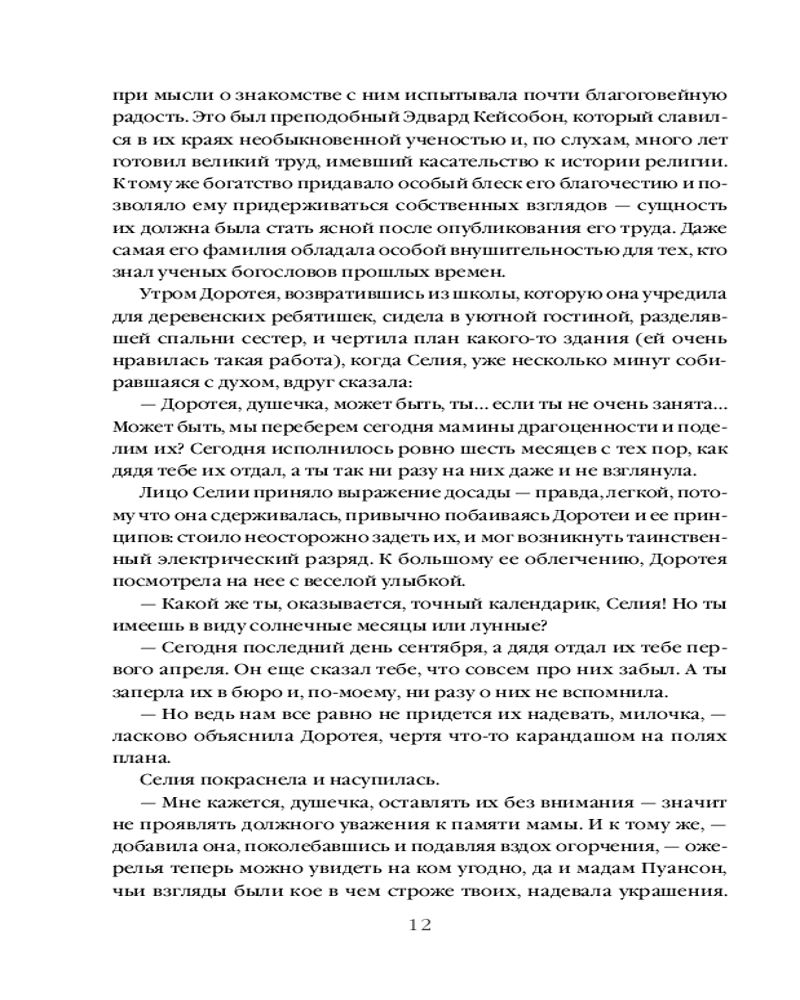 при мысли о знакомстве с ним испытывала почти благоговейную радость. Это был преподобный Эдвард Кейсобон, который славился в их краях необыкновенной ученостью и, по слухам, много лет готовил великий труд, имевший касательство к истории религии. К тому же богатство придавало особый блеск его благочестию и позволяло ему придерживаться собственных взглядов — сущность их должна была стать ясной после опубликования его труда. Даже самая его фамилия обладала особой внушительностью для тех, кто знал ученых богословов прошлых времен.

Утром Доротея, возвратившись из школы, которую она учредила для деревенских ребятишек, сидела в уютной гостиной, разделявшей спальни сестер, и чертила план какого-то здания (ей очень нравилась такая работа), когда Селия, уже несколько минут собиравшаяся с духом, вдруг сказала:

— Доротея, душечка, может быть, ты... если ты не очень занята... Может быть, мы переберем сегодня мамины драгоценности и поделим их? Сегодня исполнилось ровно шесть месяцев с тех пор, как дядя тебе их отдал, а ты так ни разу на них даже и не взглянула.

Лицо Селии приняло выражение досады — правда, легкой, потому что она сдерживалась, привычно побаиваясь Доротеи и ее принципов: стоило неосторожно задеть их, и мог возникнуть таинственный электрический разряд. К большому ее облегчению, Доротея посмотрела на нее с веселой улыбкой.

— Какой же ты, оказывается, точный календарик, Селия! Но ты имеешь в виду солнечные месяцы или лунные?

— Сегодня последний день сентября, а дядя отдал их тебе первого апреля. Он еще сказал тебе, что совсем про них забыл. А ты заперла их в бюро и, по-моему, ни разу о них не вспомнила.

— Но ведь нам все равно не придется их надевать, милочка, — ласково объяснила Доротея, чертя что-то карандашом на полях плана.

Селия покраснела и насупилась.

— Мне кажется, душечка, оставлять их без внимания — значит не проявлять должного уважения к памяти мамы. И к тому же, — добавила она, поколебавшись и подавляя вздох огорчения, — ожерелья теперь можно увидеть на ком угодно, да и мадам Пуансон, чьи взгляды были кое в чем строже твоих, надевала украшения.

12